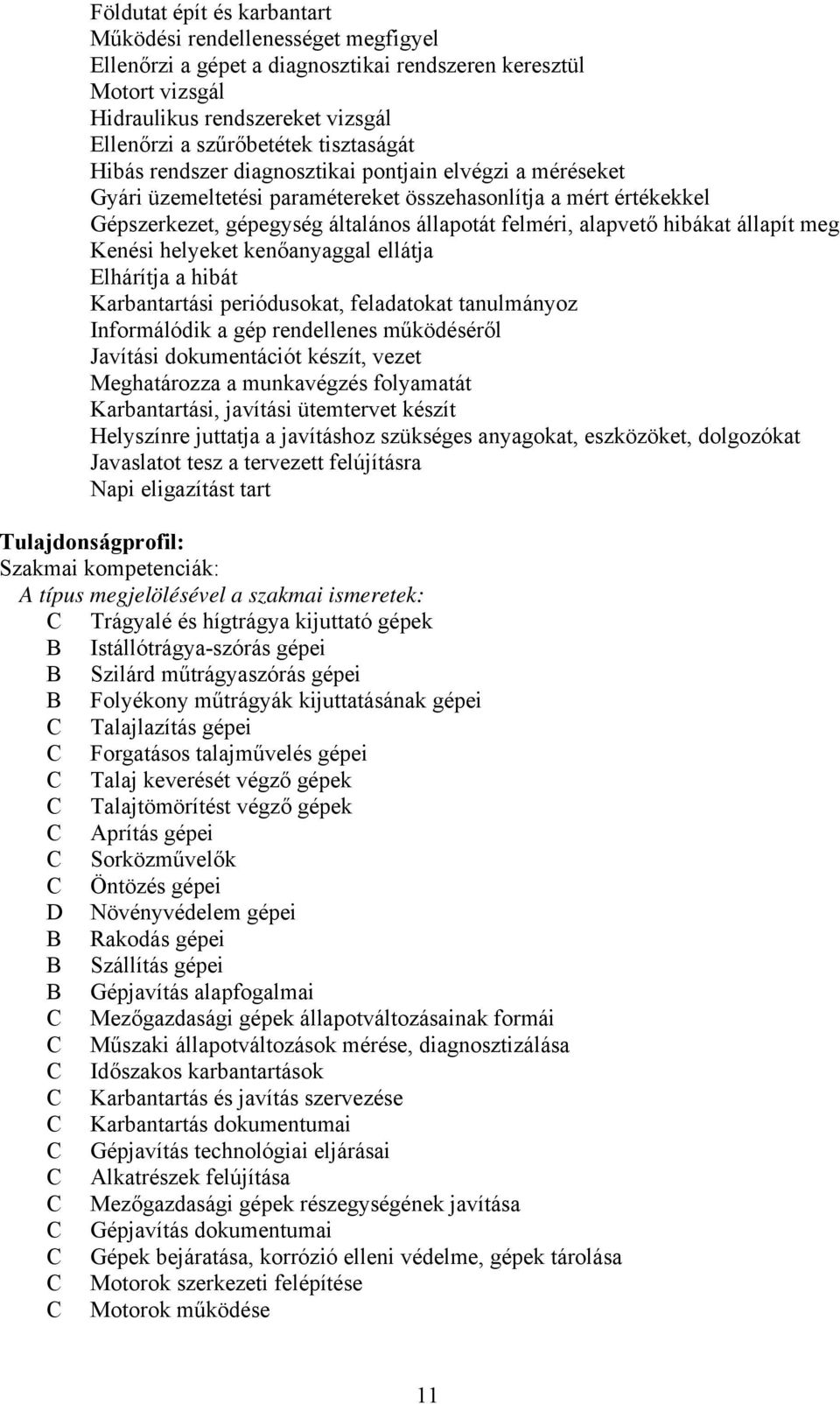 Földutat épít és karbantart
Működési rendellenességet megfigyel
Ellenőrzi a gépet a diagnosztikai rendszeren keresztül
Motort vizsgál
Hidraulikus rendszereket vizsgál
Ellenőrzi a szűrőbetétek tisztaságát
Hibás rendszer diagnosztikai pontjain elvégzi a méréseket
Gyári üzemeltetési paramétereket összehasonlítja a mért értékekkel
Gépszerkezet, gépegység általános állapotát felméri, alapvető hibákat állapít meg
Kenési helyeket kenőanyaggal ellátja
Elhárítja a hibát
Karbantartási periódusokat, feladatokat tanulmányoz
Informálódik a gép rendellenes működéséről
Javítási dokumentációt készít, vezet
Meghatározza a munkavégzés folyamatát
Karbantartási, javítási ütemtervet készít
Helyszínre juttatja a javításhoz szükséges anyagokat, eszközöket, dolgozókat
Javaslatot tesz a tervezett felújításra
Napi eligazítást tart

Tulajdonságprofil:
Szakmai kompetenciák:
A típus megjelölésével a szakmai ismeretek:
C Trágyalé és hígtrágya kijuttató gépek
B Istállótrágya-szórás gépei
B Szilárd műtrágyaszórás gépei
B Folyékony műtrágyák kijuttatásának gépei
C Talajlazítás gépei
C Forgatásos talajművelés gépei
C Talaj keverését végző gépek
C Talajtömörítést végző gépek
C Aprítás gépei
C Sorközművelők
C Öntözés gépei
D Növényvédelem gépei
B Rakodás gépei
B Szállítás gépei
B Gépjavítás alapfogalmai
C Mezőgazdasági gépek állapotváltozásainak formái
C Műszaki állapotváltozások mérése, diagnosztizálása
C Időszakos karbantartások
C Karbantartás és javítás szervezése
C Karbantartás dokumentumai
C Gépjavítás technológiai eljárásai
C Alkatrészek felújítása
C Mezőgazdasági gépek részegységének javítása
C Gépjavítás dokumentumai
C Gépek bejáratása, korrózió elleni védelme, gépek tárolása
C Motorok szerkezeti felépítése
C Motorok működése

11